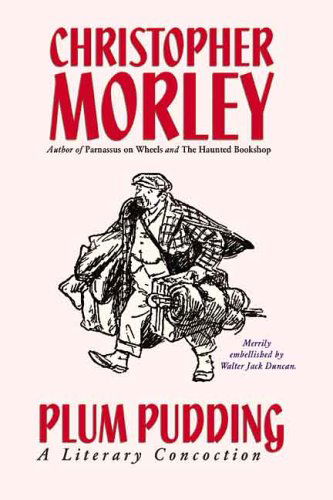 CHRISTOPHER MORLEY

Author of Parnassus on Wheels and The Haunted Bookshop

Merrily embellished by Walter Jack Duncan.

PLUM PUDDING
A Literary Concoction